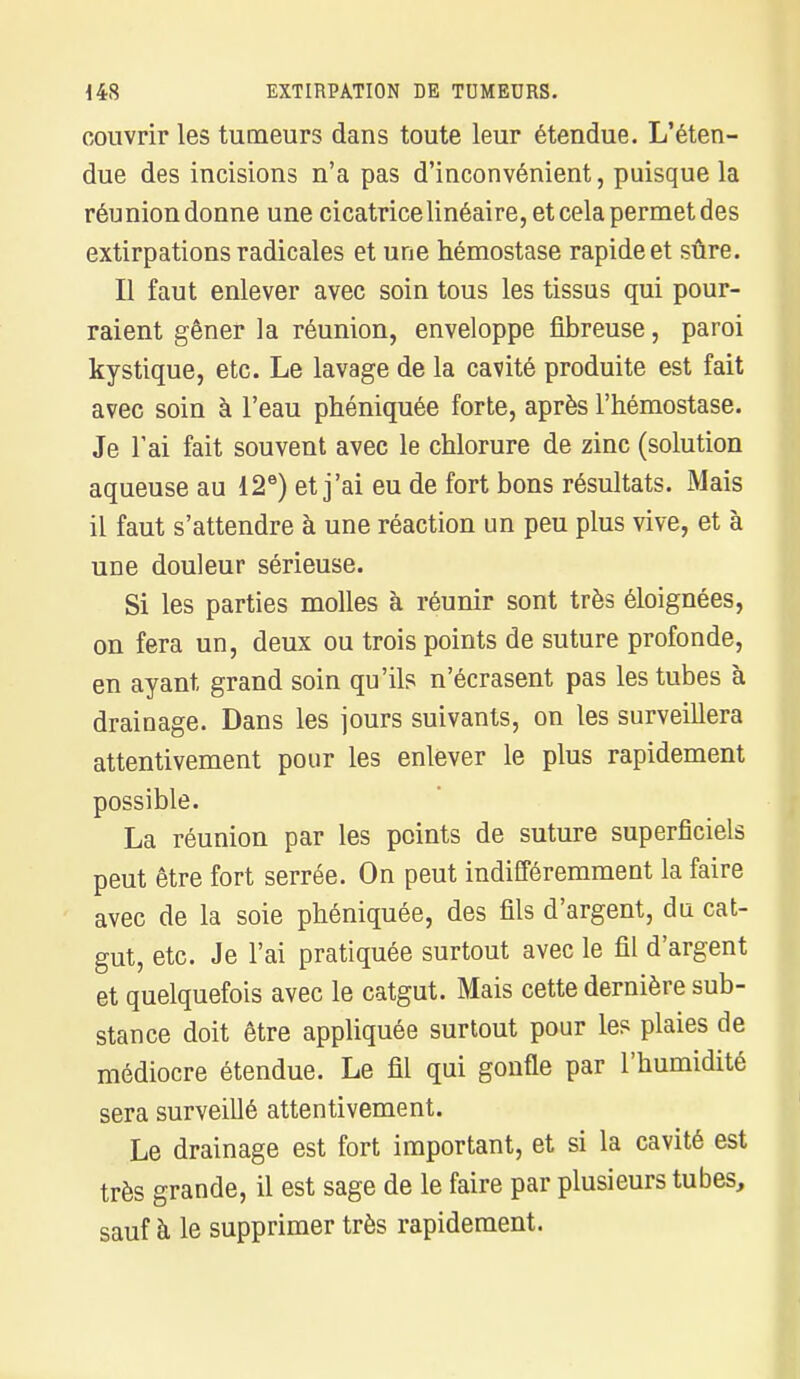 148 EXTIRPATION DE TUMEURS.

couvrir les tumeurs dans toute leur étendue. L'étendue des incisions n'a pas d'inconvénient, puisque la réunion donne une cicatrice linéaire, et cela permet des extirpations radicales et une hémostase rapide et sûre.

Il faut enlever avec soin tous les tissus qui pourraient gêner la réunion, enveloppe fibreuse, paroi kystique, etc. Le lavage de la cavité produite est fait avec soin à l'eau phéniquée forte, après l'hémostase. Je l'ai fait souvent avec le chlorure de zinc (solution aqueuse au $12^e$) et j'ai eu de fort bons résultats. Mais il faut s'attendre à une réaction un peu plus vive, et à une douleur sérieuse.

Si les parties molles à réunir sont très éloignées, on fera un, deux ou trois points de suture profonde, en ayant grand soin qu'ils n'écrasent pas les tubes à drainage. Dans les jours suivants, on les surveillera attentivement pour les enlever le plus rapidement possible.

La réunion par les points de suture superficiels peut être fort serrée. On peut indifféremment la faire avec de la soie phéniquée, des fils d'argent, du catgut, etc. Je l'ai pratiquée surtout avec le fil d'argent et quelquefois avec le catgut. Mais cette dernière substance doit être appliquée surtout pour les plaies de médiocre étendue. Le fil qui gonfle par l'humidité sera surveillé attentivement.

Le drainage est fort important, et si la cavité est très grande, il est sage de le faire par plusieurs tubes, sauf à le supprimer très rapidement.